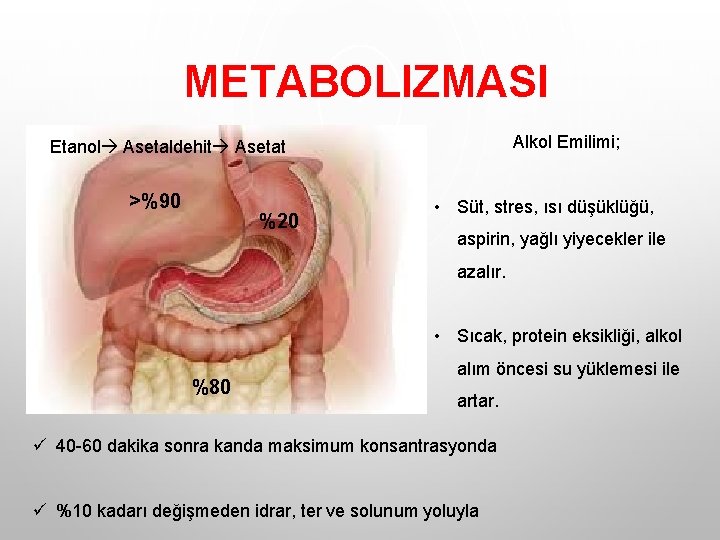 METABOLIZMASI

Etanol→ Asetaldehit→ Asetat

>%90

%20

%80

Alkol Emilimi;

• Süt, stres, ısı düşüklüğü, aspirin, yağlı yiyecekler ile azalır.

• Sıcak, protein eksikliği, alkol alım öncesi su yüklemesi ile artar.

✓ 40-60 dakika sonra kanda maksimum konsantrasyonda

✓ %10 kadarı değişmeden idrar, ter ve solunum yoluyla